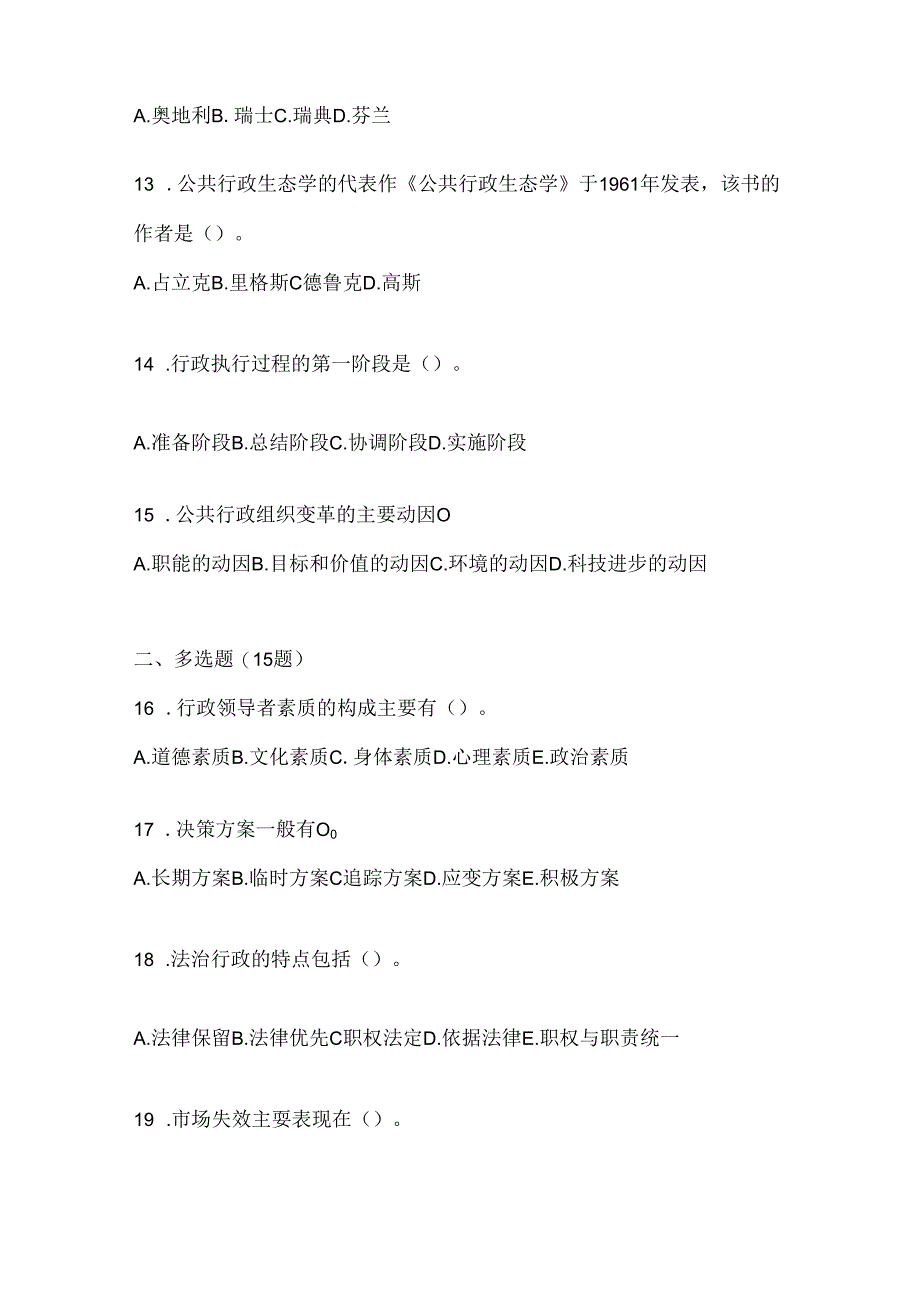 A.奥地利B. 瑞士C.瑞典D.芬兰

13 . 公共行政生态学的代表作《公共行政生态学》于1961年发表，该书的作者是（）。

A.占立克B.里格斯C德鲁克D.高斯

14 .行政执行过程的第一阶段是（）。

A.准备阶段B.总结阶段C.协调阶段D.实施阶段

15 . 公共行政组织变革的主要动因O

A.职能的动因B.目标和价值的动因C.环境的动因D.科技进步的动因

二、多选题（15题）

16 . 行政领导者素质的构成主要有（）。

A.道德素质B.文化素质C. 身体素质D.心理素质E.政治素质

17 . 决策方案一般有$O_0$

A.长期方案B.临时方案C追踪方案D.应变方案E.积极方案

18 .法治行政的特点包括（）。

A.法律保留B.法律优先C职权法定D.依据法律E.职权与职责统一

19 .市场失效主要表现在（）。